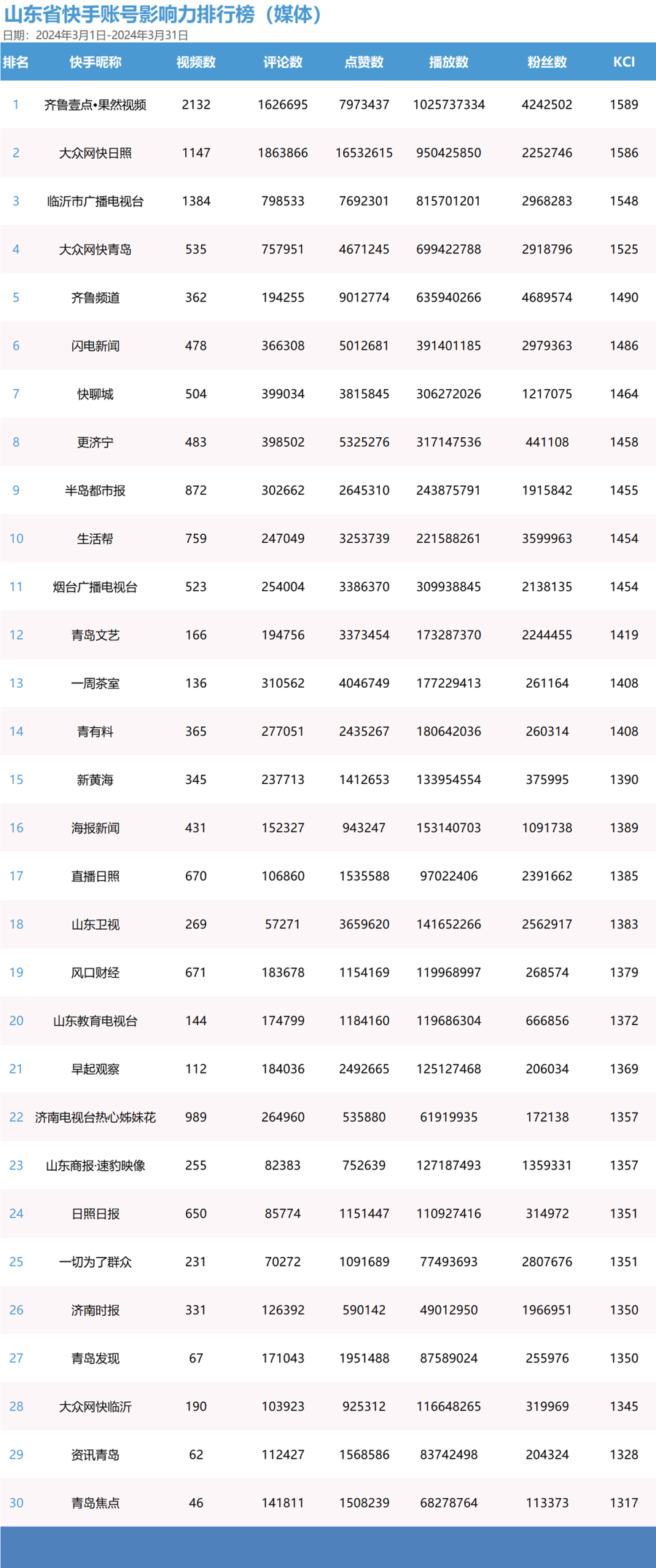 山东省快手账号影响力排行榜（媒体）
日期：2024年3月1日-2024年3月31日

| 排名 | 快手昵称 | 视频数 | 评论数 | 点赞数 | 播放数 | 粉丝数 | KCI |
|---|---|---|---|---|---|---|---|
| 1 | 齐鲁壹点•果然视频 | 2132 | 1626695 | 7973437 | 1025737334 | 4242502 | 1589 |
| 2 | 大众网快日照 | 1147 | 1863866 | 16532615 | 950425850 | 2252746 | 1586 |
| 3 | 临沂市广播电视台 | 1384 | 798533 | 7692301 | 815701201 | 2968283 | 1548 |
| 4 | 大众网快青岛 | 535 | 757951 | 4671245 | 699422788 | 2918796 | 1525 |
| 5 | 齐鲁频道 | 362 | 194255 | 9012774 | 635940266 | 4689574 | 1490 |
| 6 | 闪电新闻 | 478 | 366308 | 5012681 | 391401185 | 2979363 | 1486 |
| 7 | 快聊城 | 504 | 399034 | 3815845 | 306272026 | 1217075 | 1464 |
| 8 | 更济宁 | 483 | 398502 | 5325276 | 317147536 | 441108 | 1458 |
| 9 | 半岛都市报 | 872 | 302662 | 2645310 | 243875791 | 1915842 | 1455 |
| 10 | 生活帮 | 759 | 247049 | 3253739 | 221588261 | 3599963 | 1454 |
| 11 | 烟台广播电视台 | 523 | 254004 | 3386370 | 309938845 | 2138135 | 1454 |
| 12 | 青岛文艺 | 166 | 194756 | 3373454 | 173287370 | 2244455 | 1419 |
| 13 | 一周茶室 | 136 | 310562 | 4046749 | 177229413 | 261164 | 1408 |
| 14 | 青有料 | 365 | 277051 | 2435267 | 180642036 | 260314 | 1408 |
| 15 | 新黄海 | 345 | 237713 | 1412653 | 133954554 | 375995 | 1390 |
| 16 | 海报新闻 | 431 | 152327 | 943247 | 153140703 | 1091738 | 1389 |
| 17 | 直播日照 | 670 | 106860 | 1535588 | 97022406 | 2391662 | 1385 |
| 18 | 山东卫视 | 269 | 57271 | 3659620 | 141652266 | 2562917 | 1383 |
| 19 | 风口财经 | 671 | 183678 | 1154169 | 119968997 | 268574 | 1379 |
| 20 | 山东教育电视台 | 144 | 174799 | 1184160 | 119686304 | 666856 | 1372 |
| 21 | 早起观察 | 112 | 184036 | 2492665 | 125127468 | 206034 | 1369 |
| 22 | 济南电视台热心姊妹花 | 989 | 264960 | 535880 | 61919935 | 172138 | 1357 |
| 23 | 山东商报·速豹映像 | 255 | 82383 | 752639 | 127187493 | 1359331 | 1357 |
| 24 | 日照日报 | 650 | 85774 | 1151447 | 110927416 | 314972 | 1351 |
| 25 | 一切为了群众 | 231 | 70272 | 1091689 | 77493693 | 2807676 | 1351 |
| 26 | 济南时报 | 331 | 126392 | 590142 | 49012950 | 1966951 | 1350 |
| 27 | 青岛发现 | 67 | 171043 | 1951488 | 87589024 | 255976 | 1350 |
| 28 | 大众网快临沂 | 190 | 103923 | 925312 | 116648265 | 319969 | 1345 |
| 29 | 资讯青岛 | 62 | 112427 | 1568586 | 83742498 | 204324 | 1328 |
| 30 | 青岛焦点 | 46 | 141811 | 1508239 | 68278764 | 113373 | 1317 |